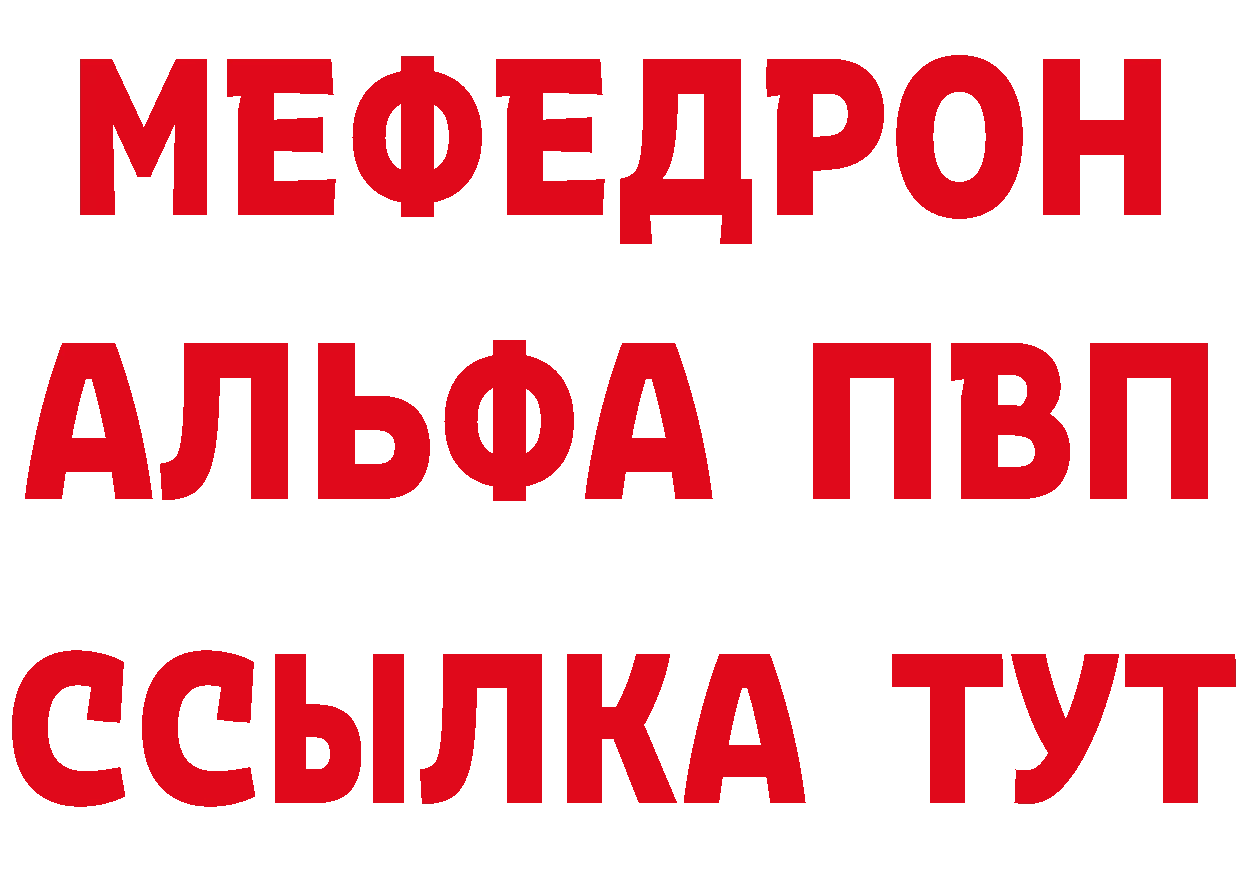 МЕФЕДРОН
АЛЬФА ПВП
ССЫЛКА ТУТ